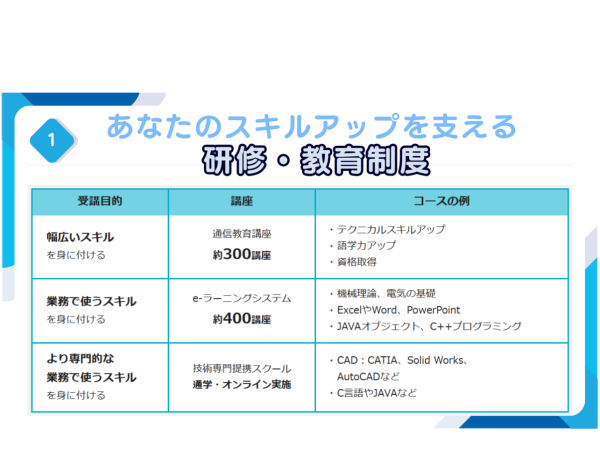 1

あなたのスキルアップを支える
研修・教育制度

| 受講目的 | 講座 | コースの例 |
|---|---|---|
| 幅広いスキル を身に付ける | 通信教育講座 約300講座 | ・テクニカルスキルアップ ・語学力アップ ・資格取得 |
| 業務で使うスキル を身に付ける | e-ラーニングシステム 約400講座 | ・機械理論、電気の基礎 ・ExcelやWord、PowerPoint ・JAVAオブジェクト、C++プログラミング |
| より専門的な 業務で使うスキル を身に付ける | 技術専門提携スクール 通学・オンライン実施 | ・CAD：CATIA、Solid Works、AutoCADなど ・C言語やJAVAなど |